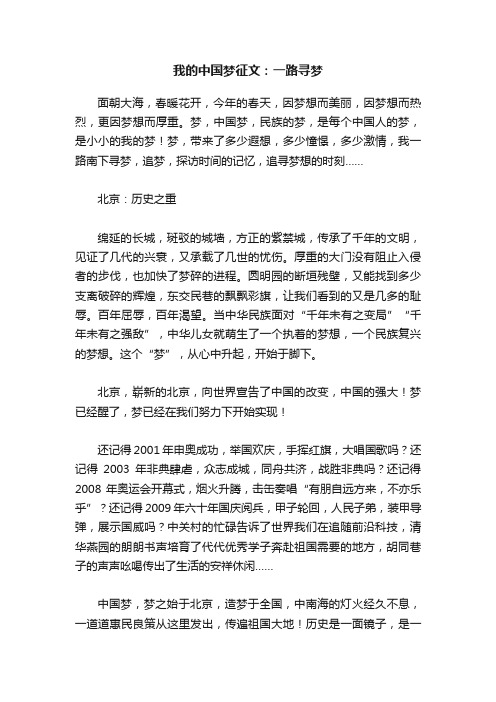 我的中国梦征文：一路寻梦

面朝大海，春暖花开，今年的春天，因梦想而美丽，因梦想而热烈，更因梦想而厚重。梦，中国梦，民族的梦，是每个中国人的梦，是小小的我的梦！梦，带来了多少遐想，多少憧憬，多少激情，我一路南下寻梦，追梦，探访时间的记忆，追寻梦想的时刻……

北京：历史之重

绵延的长城，斑驳的城墙，方正的紫禁城，传承了千年的文明，见证了几代的兴衰，又承载了几世的忧伤。厚重的大门没有阻止入侵者的步伐，也加快了梦碎的进程。圆明园的断垣残壁，又能找到多少支离破碎的辉煌，东交民巷的飘飘彩旗，让我们看到的又是几多的耻辱。百年屈辱，百年渴望。当中华民族面对“千年未有之变局”“千年未有之强敌”，中华儿女就萌生了一个执着的梦想，一个民族复兴的梦想。这个“梦”，从心中升起，开始于脚下。

北京，崭新的北京，向世界宣告了中国的改变，中国的强大！梦已经醒了，梦已经在我们努力下开始实现！

还记得2001年申奥成功，举国欢庆，手挥红旗，大唱国歌吗？还记得 2003 年非典肆虐，众志成城，同舟共济，战胜非典吗？还记得2008 年奥运会开幕式，烟火升腾，击缶奏唱“有朋自远方来，不亦乐乎”？还记得2009年六十年国庆阅兵，甲子轮回，人民子弟，装甲导弹，展示国威吗？中关村的忙碌告诉了世界我们在追随前沿科技，清华燕园的朗朗书声培育了代代优秀学子奔赴祖国需要的地方，胡同巷子的声声吆喝传出了生活的安祥休闲……

中国梦，梦之始于北京，造梦于全国，中南海的灯火经久不息，一道道惠民良策从这里发出，传遍祖国大地！历史是一面镜子，是一